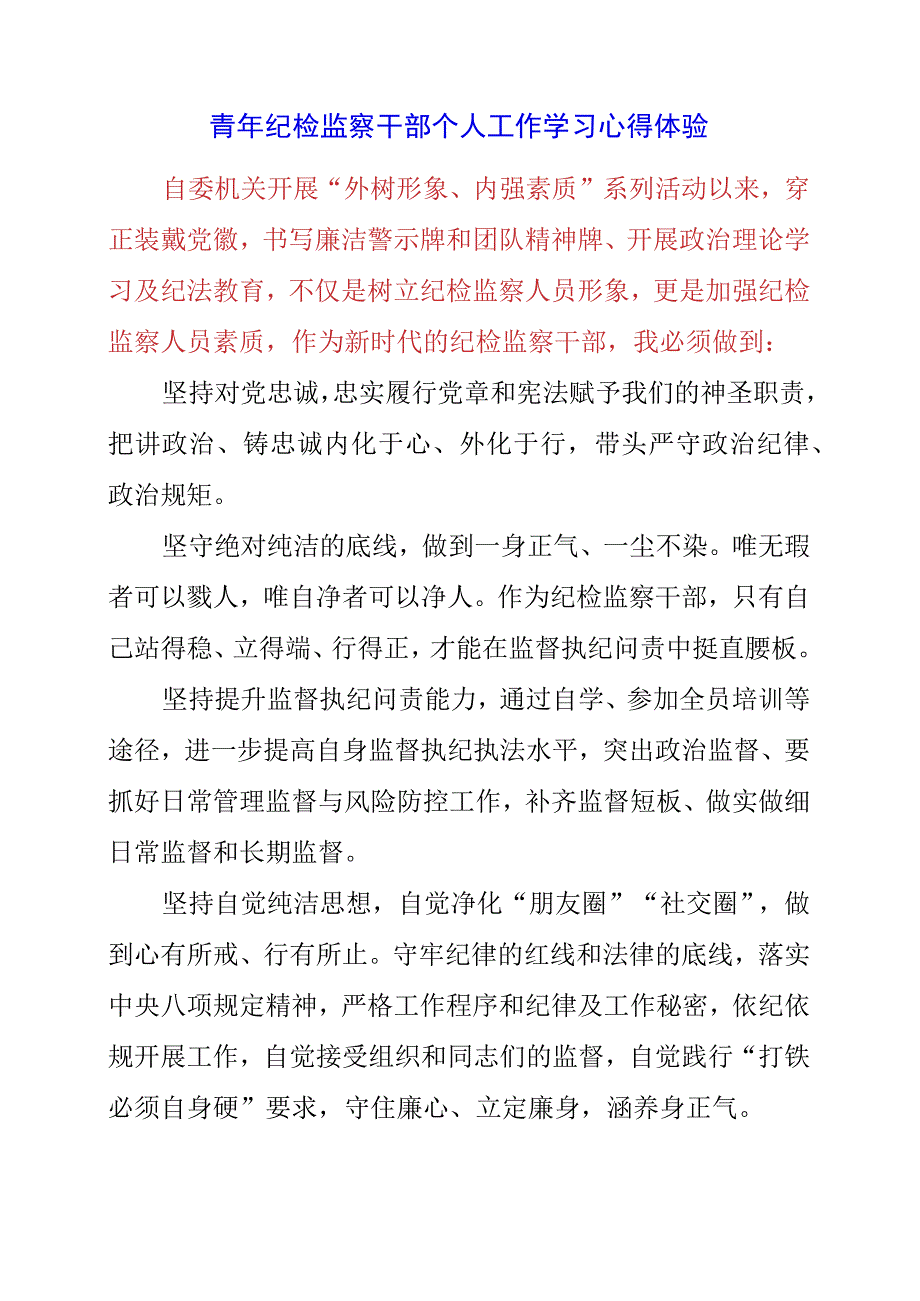 青年纪检监察干部个人工作学习心得体验

自委机关开展“外树形象、内强素质”系列活动以来，穿正装戴党徽，书写廉洁警示牌和团队精神牌、开展政治理论学习及纪法教育，不仅是树立纪检监察人员形象，更是加强纪检监察人员素质，作为新时代的纪检监察干部，我必须做到：

坚持对党忠诚，忠实履行党章和宪法赋予我们的神圣职责，把讲政治、铸忠诚内化于心、外化于行，带头严守政治纪律、政治规矩。

坚守绝对纯洁的底线，做到一身正气、一尘不染。唯无瑕者可以戮人，唯自净者可以净人。作为纪检监察干部，只有自己站得稳、立得端、行得正，才能在监督执纪问责中挺直腰板。

坚持提升监督执纪问责能力，通过自学、参加全员培训等途径，进一步提高自身监督执纪执法水平，突出政治监督、要抓好日常管理监督与风险防控工作，补齐监督短板、做实做细日常监督和长期监督。

坚持自觉纯洁思想，自觉净化“朋友圈”“社交圈”，做到心有所戒、行有所止。守牢纪律的红线和法律的底线，落实中央八项规定精神，严格工作程序和纪律及工作秘密，依纪依规开展工作，自觉接受组织和同志们的监督，自觉践行“打铁必须自身硬”要求，守住廉心、立定廉身，涵养身正气。